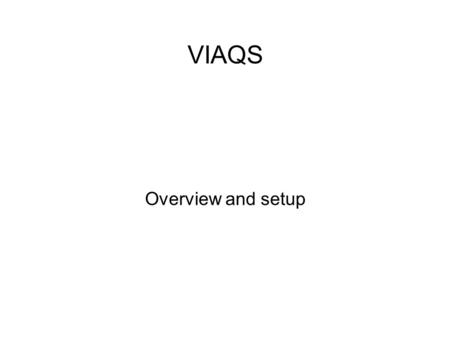 VIAQS

Overview and setup